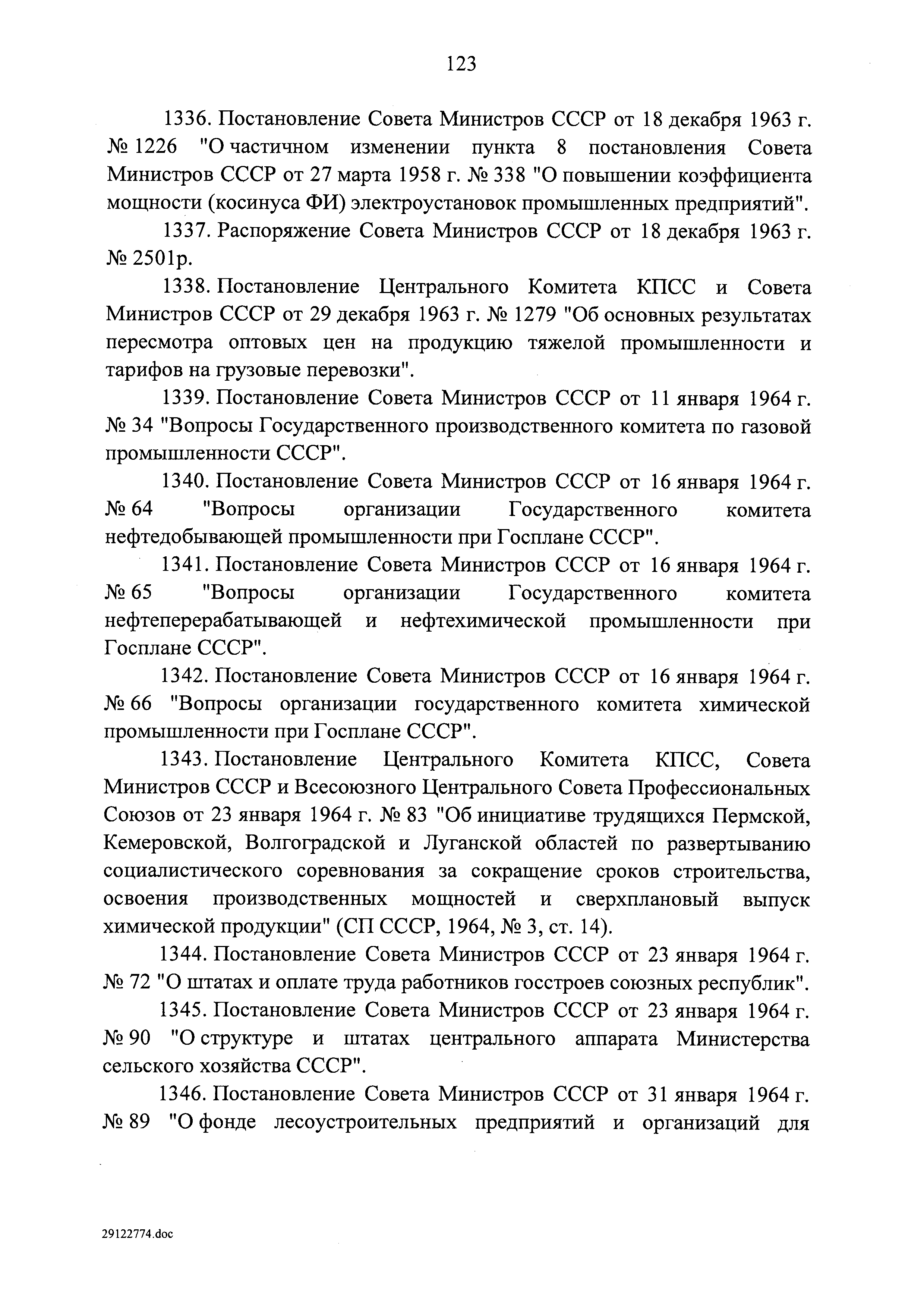 123

1336. Постановление Совета Министров СССР от 18 декабря 1963 г. № 1226 "О частичном изменении пункта 8 постановления Совета Министров СССР от 27 марта 1958 г. № 338 "О повышении коэффициента мощности (косинуса ФИ) электроустановок промышленных предприятий".

1337. Распоряжение Совета Министров СССР от 18 декабря 1963 г. № 2501р.

1338. Постановление Центрального Комитета КПСС и Совета Министров СССР от 29 декабря 1963 г. № 1279 "Об основных результатах пересмотра оптовых цен на продукцию тяжелой промышленности и тарифов на грузовые перевозки".

1339. Постановление Совета Министров СССР от 11 января 1964 г. № 34 "Вопросы Государственного производственного комитета по газовой промышленности СССР".

1340. Постановление Совета Министров СССР от 16 января 1964 г. № 64 "Вопросы организации Государственного комитета нефтедобывающей промышленности при Госплане СССР".

1341. Постановление Совета Министров СССР от 16 января 1964 г. № 65 "Вопросы организации Государственного комитета нефтеперерабатывающей и нефтехимической промышленности при Госплане СССР".

1342. Постановление Совета Министров СССР от 16 января 1964 г. № 66 "Вопросы организации государственного комитета химической промышленности при Госплане СССР".

1343. Постановление Центрального Комитета КПСС, Совета Министров СССР и Всесоюзного Центрального Совета Профессиональных Союзов от 23 января 1964 г. № 83 "Об инициативе трудящихся Пермской, Кемеровской, Волгоградской и Луганской областей по развертыванию социалистического соревнования за сокращение сроков строительства, освоения производственных мощностей и сверхплановый выпуск химической продукции" (СП СССР, 1964, № 3, ст. 14).

1344. Постановление Совета Министров СССР от 23 января 1964 г. № 72 "О штатах и оплате труда работников госстроев союзных республик".

1345. Постановление Совета Министров СССР от 23 января 1964 г. № 90 "О структуре и штатах центрального аппарата Министерства сельского хозяйства СССР".

1346. Постановление Совета Министров СССР от 31 января 1964 г. № 89 "О фонде лесоустроительных предприятий и организаций для

29122774.doc